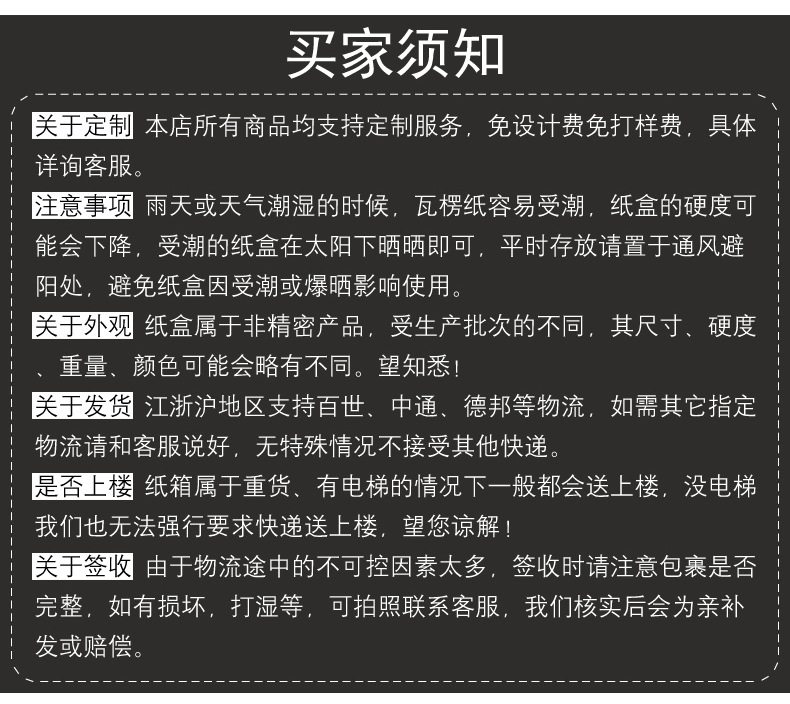 买家须知

关于定制 本店所有商品均支持定制服务，免设计费免打样费，具体详询客服。

注意事项 雨天或天气潮湿的时候，瓦楞纸容易受潮，纸盒的硬度可能会下降，受潮的纸盒在太阳下晒晒即可，平时存放请置于通风避阳处，避免纸盒因受潮或爆晒影响使用。

关于外观 纸盒属于非精密产品，受生产批次的不同，其尺寸、硬度、重量、颜色可能会略有不同。望知悉！

关于发货 江浙沪地区支持百世、中通、德邦等物流，如需其它指定物流请和客服说好，无特殊情况不接受其他快递。

是否上楼 纸箱属于重货、有电梯的情况下一般都会送上楼，没电梯我们也无法强行要求快递送上楼，望您谅解！

关于签收 由于物流途中的不可控因素太多，签收时请注意包裹是否完整，如有损坏，打湿等，可拍照联系客服，我们核实后会为亲补发或赔偿。